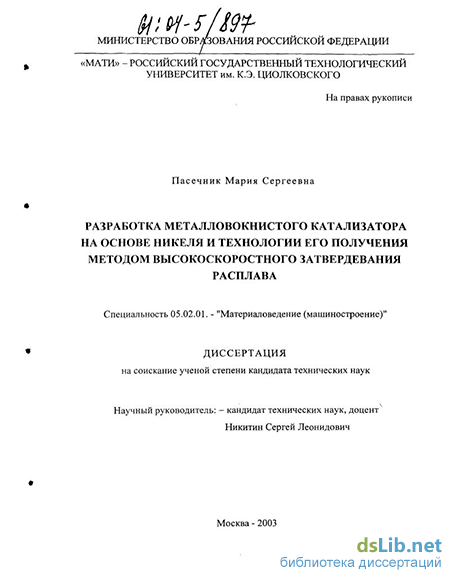 61:04-5/897

МИНИСТЕРСТВО ОБРАЗОВАНИЯ РОССИЙСКОЙ ФЕДЕРАЦИИ

«МАТИ» – РОССИЙСКИЙ ГОСУДАРСТВЕННЫЙ ТЕХНОЛОГИЧЕСКИЙ УНИВЕРСИТЕТ им. К.Э. ЦИОЛКОВСКОГО

На правах рукописи

Пасечник Мария Сергеевна

РАЗРАБОТКА МЕТАЛЛОВОКНИСТОГО КАТАЛИЗАТОРА НА ОСНОВЕ НИКЕЛЯ И ТЕХНОЛОГИИ ЕГО ПОЛУЧЕНИЯ МЕТОДОМ ВЫСОКОСКОРОСТНОГО ЗАТВЕРДЕВАНИЯ РАСПЛАВА

Специальность 05.02.01. - "Материаловедение (машиностроение)"

ДИССЕРТАЦИЯ

на соискание ученой степени кандидата технических наук

Научный руководитель: – кандидат технических наук, доцент
Никитин Сергей Леонидович

Москва - 2003

dsLib.net
библиотека диссертаций